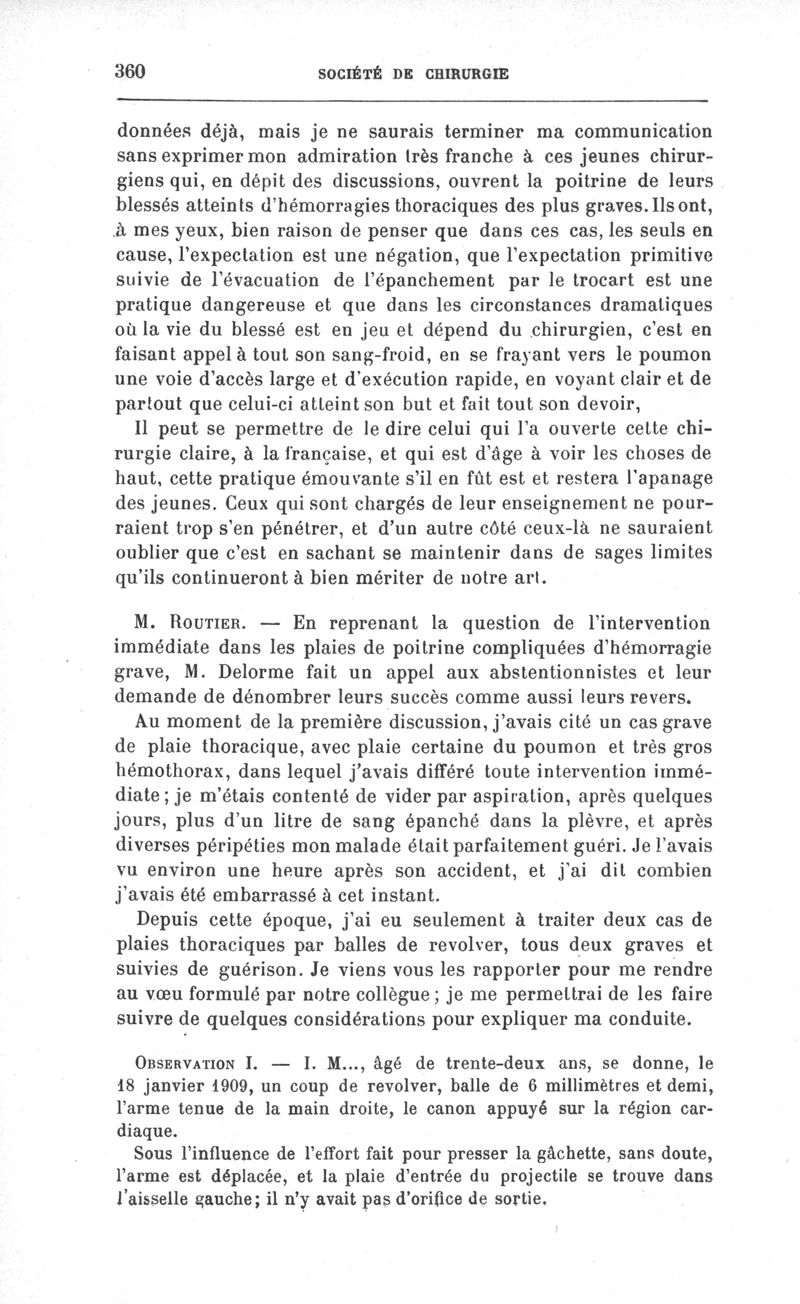 360 SOCIÉTÉ DE CHIRURGIE

données déjà, mais je ne saurais terminer ma communication sans exprimer mon admiration très franche à ces jeunes chirurgiens qui, en dépit des discussions, ouvrent la poitrine de leurs blessés atteints d'hémorragies thoraciques des plus graves. Ils ont, à mes yeux, bien raison de penser que dans ces cas, les seuls en cause, l'expectation est une négation, que l'expectation primitive suivie de l'évacuation de l'épanchement par le trocart est une pratique dangereuse et que dans les circonstances dramatiques où la vie du blessé est en jeu et dépend du chirurgien, c'est en faisant appel à tout son sang-froid, en se frayant vers le poumon une voie d'accès large et d'exécution rapide, en voyant clair et de partout que celui-ci atteint son but et fait tout son devoir,

Il peut se permettre de le dire celui qui l'a ouverte cette chirurgie claire, à la française, et qui est d'âge à voir les choses de haut, cette pratique émouvante s'il en fût est et restera l'apanage des jeunes. Ceux qui sont chargés de leur enseignement ne pourraient trop s'en pénétrer, et d'un autre côté ceux-là ne sauraient oublier que c'est en sachant se maintenir dans de sages limites qu'ils continueront à bien mériter de notre art.

M. Routier. — En reprenant la question de l'intervention immédiate dans les plaies de poitrine compliquées d'hémorragie grave, M. Delorme fait un appel aux abstentionnistes et leur demande de dénombrer leurs succès comme aussi leurs revers.

Au moment de la première discussion, j'avais cité un cas grave de plaie thoracique, avec plaie certaine du poumon et très gros hémothorax, dans lequel j'avais différé toute intervention immédiate; je m'étais contenté de vider par aspiration, après quelques jours, plus d'un litre de sang épanché dans la plèvre, et après diverses péripéties mon malade était parfaitement guéri. Je l'avais vu environ une heure après son accident, et j'ai dit combien j'avais été embarrassé à cet instant.

Depuis cette époque, j'ai eu seulement à traiter deux cas de plaies thoraciques par balles de revolver, tous deux graves et suivies de guérison. Je viens vous les rapporter pour me rendre au vœu formulé par notre collègue; je me permettrai de les faire suivre de quelques considérations pour expliquer ma conduite.

Observation I. — I. M..., âgé de trente-deux ans, se donne, le 18 janvier 1909, un coup de revolver, balle de 6 millimètres et demi, l'arme tenue de la main droite, le canon appuyé sur la région cardiaque.

Sous l'influence de l'effort fait pour presser la gâchette, sans doute, l'arme est déplacée, et la plaie d'entrée du projectile se trouve dans l'aisselle gauche; il n'y avait pas d'orifice de sortie.